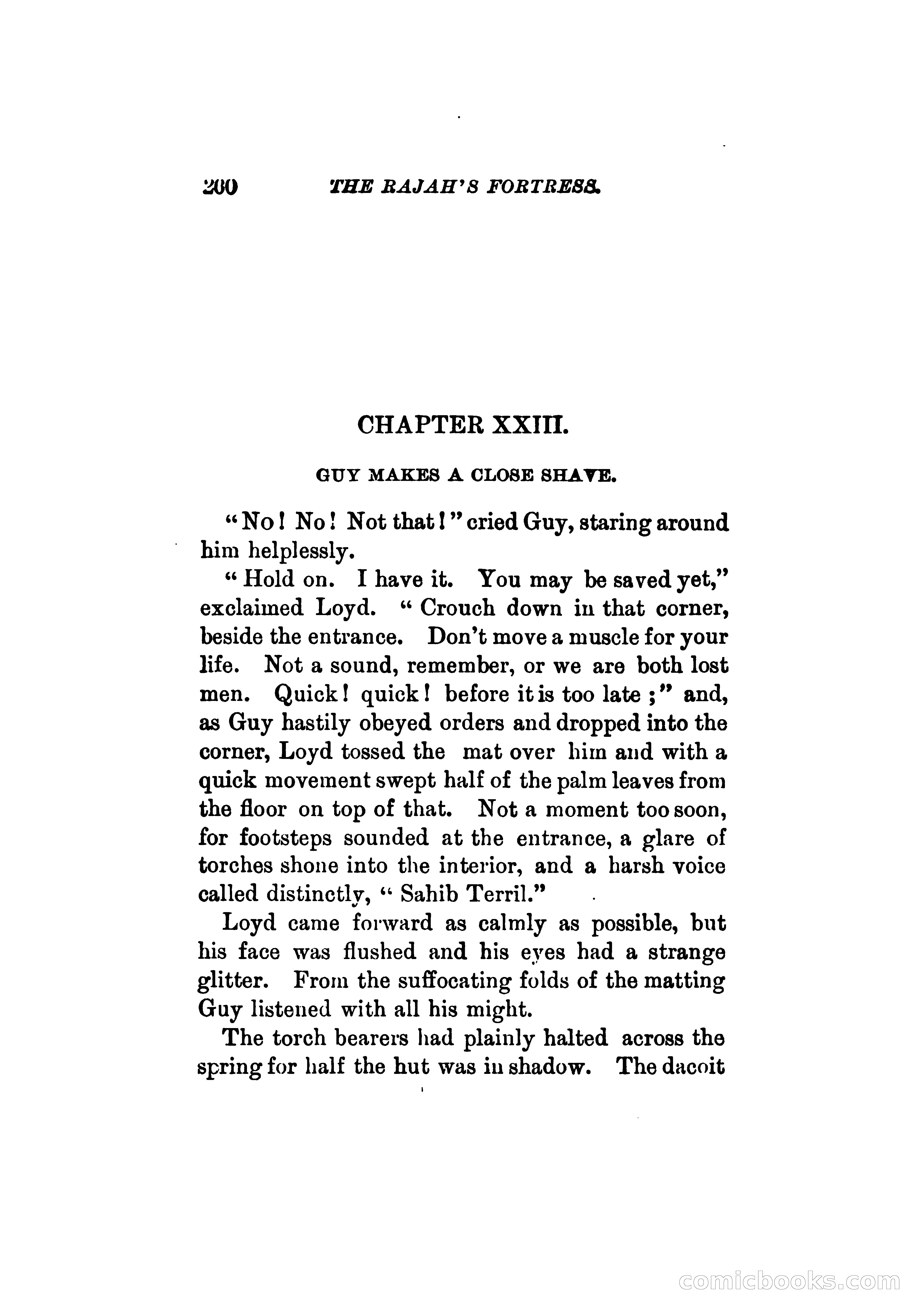 200 THE RAJAH'S FORTRESS.

CHAPTER XXIII.

GUY MAKES A CLOSE SHAVE.

"No! No! Not that!" cried Guy, staring around him helplessly.

"Hold on. I have it. You may be saved yet," exclaimed Loyd. "Crouch down in that corner, beside the entrance. Don't move a muscle for your life. Not a sound, remember, or we are both lost men. Quick! quick! before it is too late;" and, as Guy hastily obeyed orders and dropped into the corner, Loyd tossed the mat over him and with a quick movement swept half of the palm leaves from the floor on top of that. Not a moment too soon, for footsteps sounded at the entrance, a glare of torches shone into the interior, and a harsh voice called distinctly, "Sahib Terril."

Loyd came forward as calmly as possible, but his face was flushed and his eyes had a strange glitter. From the suffocating folds of the matting Guy listened with all his might.

The torch bearers had plainly halted across the spring for half the hut was in shadow. The dacoit

comicbooks.com